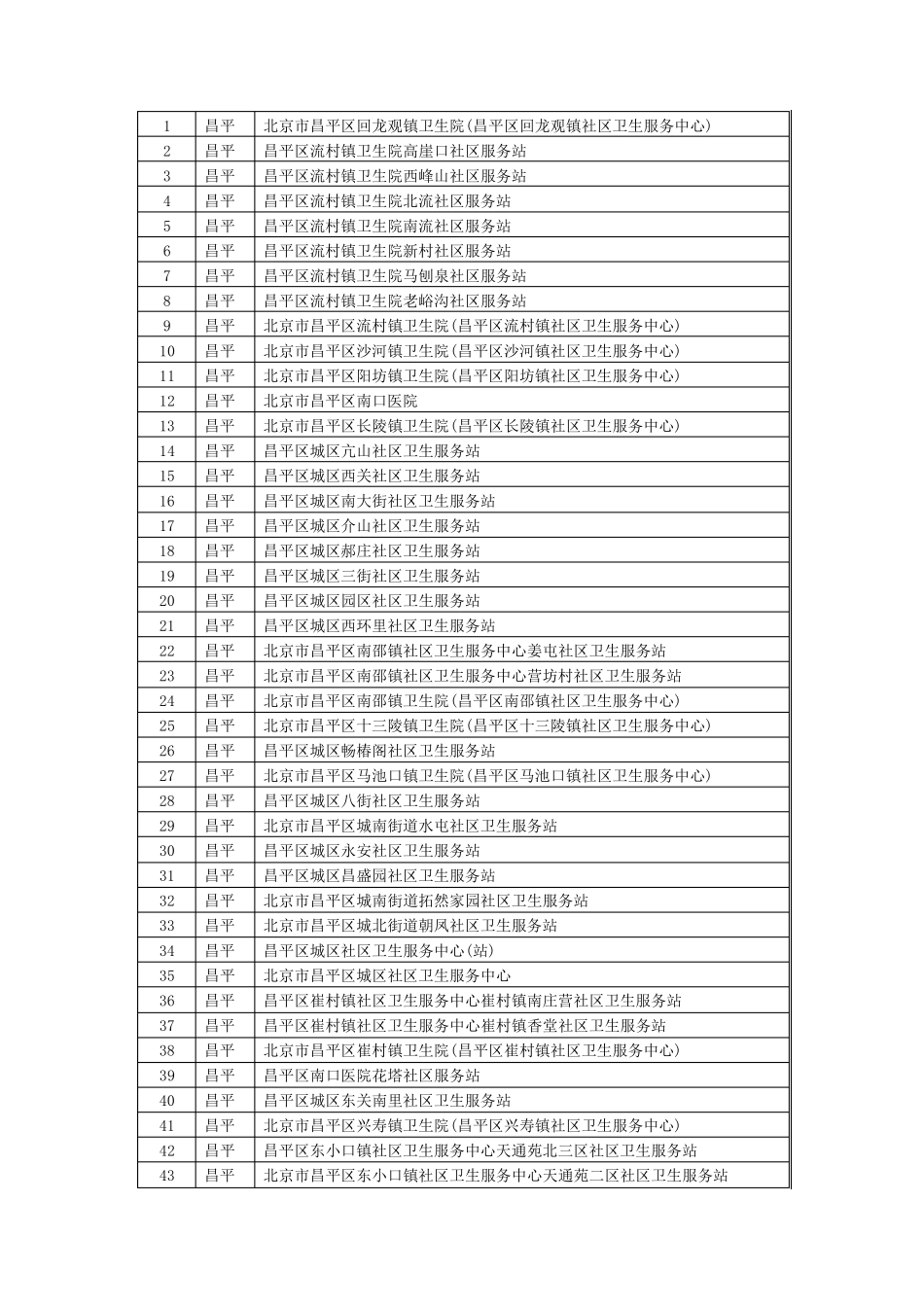 | 1 | 昌平 | 北京市昌平区回龙观镇卫生院(昌平区回龙观镇社区卫生服务中心) |
|---|---|---|
| 2 | 昌平 | 昌平区流村镇卫生院高崖口社区服务站 |
| 3 | 昌平 | 昌平区流村镇卫生院西峰山社区服务站 |
| 4 | 昌平 | 昌平区流村镇卫生院北流社区服务站 |
| 5 | 昌平 | 昌平区流村镇卫生院南流社区服务站 |
| 6 | 昌平 | 昌平区流村镇卫生院新村社区服务站 |
| 7 | 昌平 | 昌平区流村镇卫生院马刨泉社区服务站 |
| 8 | 昌平 | 昌平区流村镇卫生院老峪沟社区服务站 |
| 9 | 昌平 | 北京市昌平区流村镇卫生院(昌平区流村镇社区卫生服务中心) |
| 10 | 昌平 | 北京市昌平区沙河镇卫生院(昌平区沙河镇社区卫生服务中心) |
| 11 | 昌平 | 北京市昌平区阳坊镇卫生院(昌平区阳坊镇社区卫生服务中心) |
| 12 | 昌平 | 北京市昌平区南口医院 |
| 13 | 昌平 | 北京市昌平区长陵镇卫生院(昌平区长陵镇社区卫生服务中心) |
| 14 | 昌平 | 昌平区城区亢山社区卫生服务站 |
| 15 | 昌平 | 昌平区城区西关社区卫生服务站 |
| 16 | 昌平 | 昌平区城区南大街社区卫生服务站 |
| 17 | 昌平 | 昌平区城区介山社区卫生服务站 |
| 18 | 昌平 | 昌平区城区郝庄社区卫生服务站 |
| 19 | 昌平 | 昌平区城区三街社区卫生服务站 |
| 20 | 昌平 | 昌平区城区园区社区卫生服务站 |
| 21 | 昌平 | 昌平区城区西环里社区卫生服务站 |
| 22 | 昌平 | 北京市昌平区南邵镇社区卫生服务中心姜屯社区卫生服务站 |
| 23 | 昌平 | 北京市昌平区南邵镇社区卫生服务中心营坊村社区卫生服务站 |
| 24 | 昌平 | 北京市昌平区南邵镇卫生院(昌平区南邵镇社区卫生服务中心) |
| 25 | 昌平 | 北京市昌平区十三陵镇卫生院(昌平区十三陵镇社区卫生服务中心) |
| 26 | 昌平 | 昌平区城区畅椿阁社区卫生服务站 |
| 27 | 昌平 | 北京市昌平区马池口镇卫生院(昌平区马池口镇社区卫生服务中心) |
| 28 | 昌平 | 昌平区城区八街社区卫生服务站 |
| 29 | 昌平 | 北京市昌平区城南街道水屯社区卫生服务站 |
| 30 | 昌平 | 昌平区城区永安社区卫生服务站 |
| 31 | 昌平 | 昌平区城区昌盛园社区卫生服务站 |
| 32 | 昌平 | 北京市昌平区城南街道拓然家园社区卫生服务站 |
| 33 | 昌平 | 北京市昌平区城北街道朝凤社区卫生服务站 |
| 34 | 昌平 | 昌平区城区社区卫生服务中心(站) |
| 35 | 昌平 | 北京市昌平区城区社区卫生服务中心 |
| 36 | 昌平 | 昌平区崔村镇社区卫生服务中心崔村镇南庄营社区卫生服务站 |
| 37 | 昌平 | 昌平区崔村镇社区卫生服务中心崔村镇香堂社区卫生服务站 |
| 38 | 昌平 | 北京市昌平区崔村镇卫生院(昌平区崔村镇社区卫生服务中心) |
| 39 | 昌平 | 昌平区南口医院花塔社区服务站 |
| 40 | 昌平 | 昌平区城区东关南里社区卫生服务站 |
| 41 | 昌平 | 北京市昌平区兴寿镇卫生院(昌平区兴寿镇社区卫生服务中心) |
| 42 | 昌平 | 昌平区东小口镇社区卫生服务中心天通苑北三区社区卫生服务站 |
| 43 | 昌平 | 北京市昌平区东小口镇社区卫生服务中心天通苑二区社区卫生服务站 |